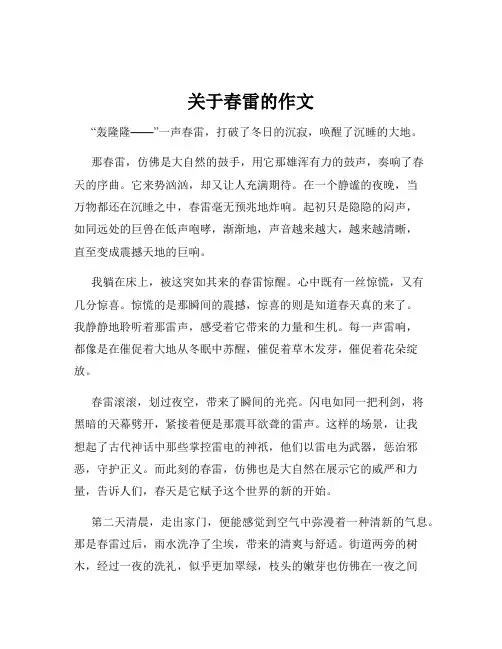 关于春雷的作文

“轰隆隆——”一声春雷，打破了冬日的沉寂，唤醒了沉睡的大地。

那春雷，仿佛是大自然的鼓手，用它那雄浑有力的鼓声，奏响了春天的序曲。它来势汹汹，却又让人充满期待。在一个静谧的夜晚，当万物都还在沉睡之中，春雷毫无预兆地炸响。起初只是隐隐的闷声，如同远处的巨兽在低声咆哮，渐渐地，声音越来越大，越来越清晰，直至变成震撼天地的巨响。

我躺在床上，被这突如其来的春雷惊醒。心中既有一丝惊慌，又有几分惊喜。惊慌的是那瞬间的震撼，惊喜的则是知道春天真的来了。我静静地聆听着那雷声，感受着它带来的力量和生机。每一声雷响，都像是在催促着大地从冬眠中苏醒，催促着草木发芽，催促着花朵绽放。

春雷滚滚，划过夜空，带来了瞬间的光亮。闪电如同一把利剑，将黑暗的天幕劈开，紧接着便是那震耳欲聋的雷声。这样的场景，让我想起了古代神话中那些掌控雷电的神祇，他们以雷电为武器，惩治邪恶，守护正义。而此刻的春雷，仿佛也是大自然在展示它的威严和力量，告诉人们，春天是它赋予这个世界的新的开始。

第二天清晨，走出家门，便能感觉到空气中弥漫着一种清新的气息。那是春雷过后，雨水洗净了尘埃，带来的清爽与舒适。街道两旁的树木，经过一夜的洗礼，似乎更加翠绿，枝头的嫩芽也仿佛在一夜之间